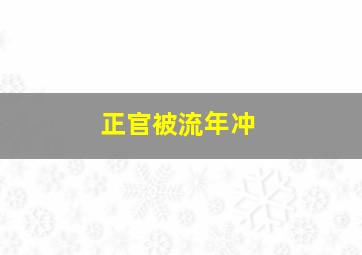 正官被流年冲